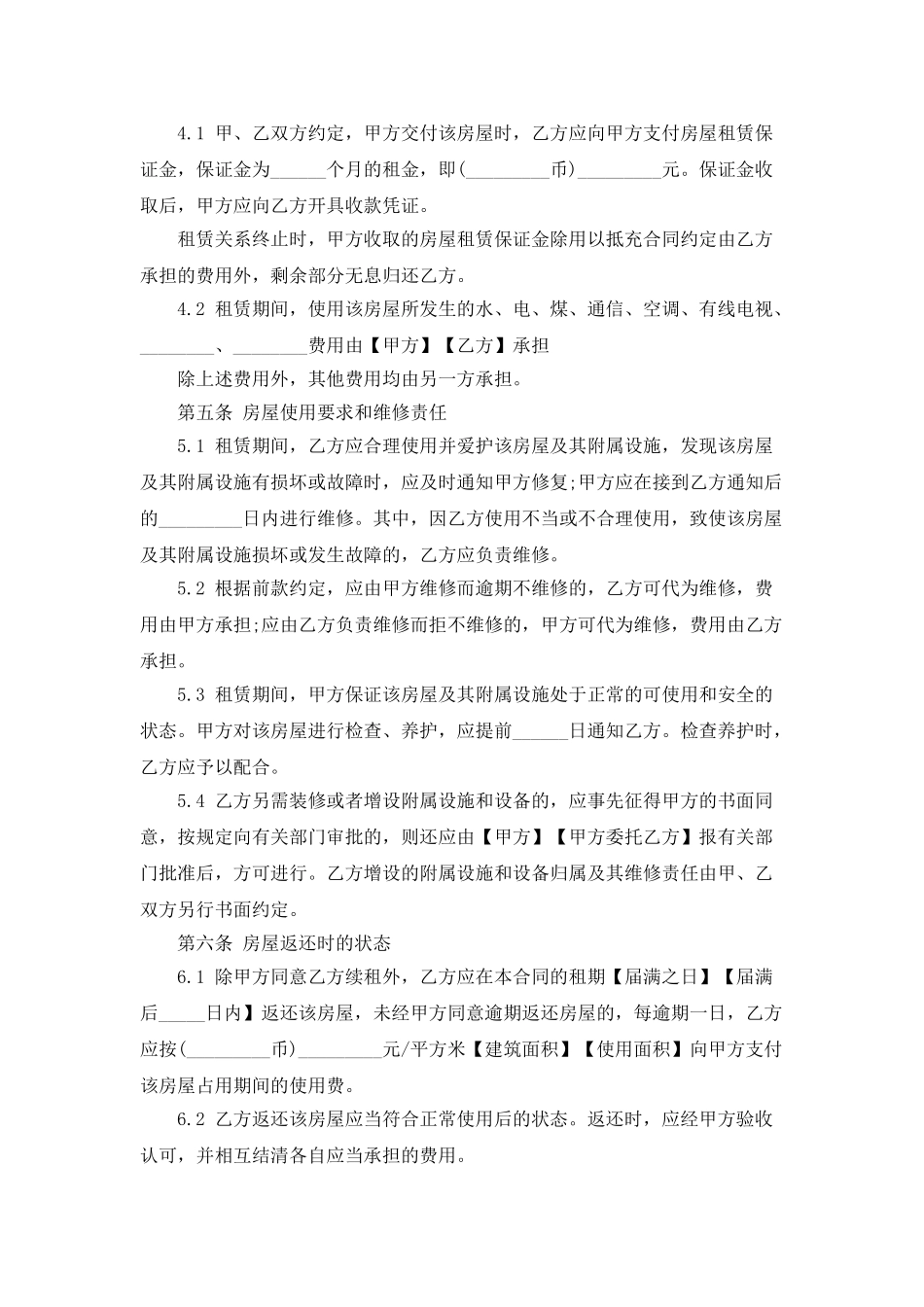 4.1 甲、乙双方约定，甲方交付该房屋时，乙方应向甲方支付房屋租赁保证金，保证金为______个月的租金，即(_________币)_________元。保证金收取后，甲方应向乙方开具收款凭证。

租赁关系终止时，甲方收取的房屋租赁保证金除用以抵充合同约定由乙方承担的费用外，剩余部分无息归还乙方。

4.2 租赁期间，使用该房屋所发生的水、电、煤、通信、空调、有线电视、________、________费用由【甲方】【乙方】承担

除上述费用外，其他费用均由另一方承担。

第五条 房屋使用要求和维修责任

5.1 租赁期间，乙方应合理使用并爱护该房屋及其附属设施，发现该房屋及其附属设施有损坏或故障时，应及时通知甲方修复;甲方应在接到乙方通知后的_________日内进行维修。其中，因乙方使用不当或不合理使用，致使该房屋及其附属设施损坏或发生故障的，乙方应负责维修。

5.2 根据前款约定，应由甲方维修而逾期不维修的，乙方可代为维修，费用由甲方承担;应由乙方负责维修而拒不维修的，甲方可代为维修，费用由乙方承担。

5.3 租赁期间，甲方保证该房屋及其附属设施处于正常的可使用和安全的状态。甲方对该房屋进行检查、养护，应提前______日通知乙方。检查养护时，乙方应予以配合。

5.4 乙方另需装修或者增设附属设施和设备的，应事先征得甲方的书面同意，按规定向有关部门审批的，则还应由【甲方】【甲方委托乙方】报有关部门批准后，方可进行。乙方增设的附属设施和设备归属及其维修责任由甲、乙双方另行书面约定。

第六条 房屋返还时的状态

6.1 除甲方同意乙方续租外，乙方应在本合同的租期【届满之日】【届满后_____日内】返还该房屋，未经甲方同意逾期返还房屋的，每逾期一日，乙方应按(_________币)_________元/平方米【建筑面积】【使用面积】向甲方支付该房屋占用期间的使用费。

6.2 乙方返还该房屋应当符合正常使用后的状态。返还时，应经甲方验收认可，并相互结清各自应当承担的费用。